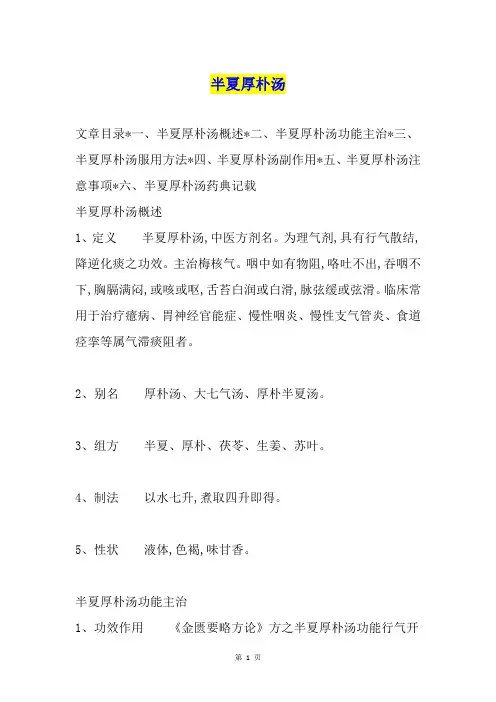 半夏厚朴汤

文章目录*一、半夏厚朴汤概述*二、半夏厚朴汤功能主治*三、半夏厚朴汤服用方法*四、半夏厚朴汤副作用*五、半夏厚朴汤注意事项*六、半夏厚朴汤药典记载

半夏厚朴汤概述

1、定义　　半夏厚朴汤,中医方剂名。为理气剂,具有行气散结,降逆化痰之功效。主治梅核气。咽中如有物阻,咯吐不出,吞咽不下,胸膈满闷,或咳或呕,舌苔白润或白滑,脉弦缓或弦滑。临床常用于治疗癔病、胃神经官能症、慢性咽炎、慢性支气管炎、食道痉挛等属气滞痰阻者。

2、别名　　厚朴汤、大七气汤、厚朴半夏汤。

3、组方　　半夏、厚朴、茯苓、生姜、苏叶。

4、制法　　以水七升,煮取四升即得。

5、性状　　液体,色褐,味甘香。

半夏厚朴汤功能主治

1、功效作用　　《金匮要略方论》方之半夏厚朴汤功能行气开

第 1 页